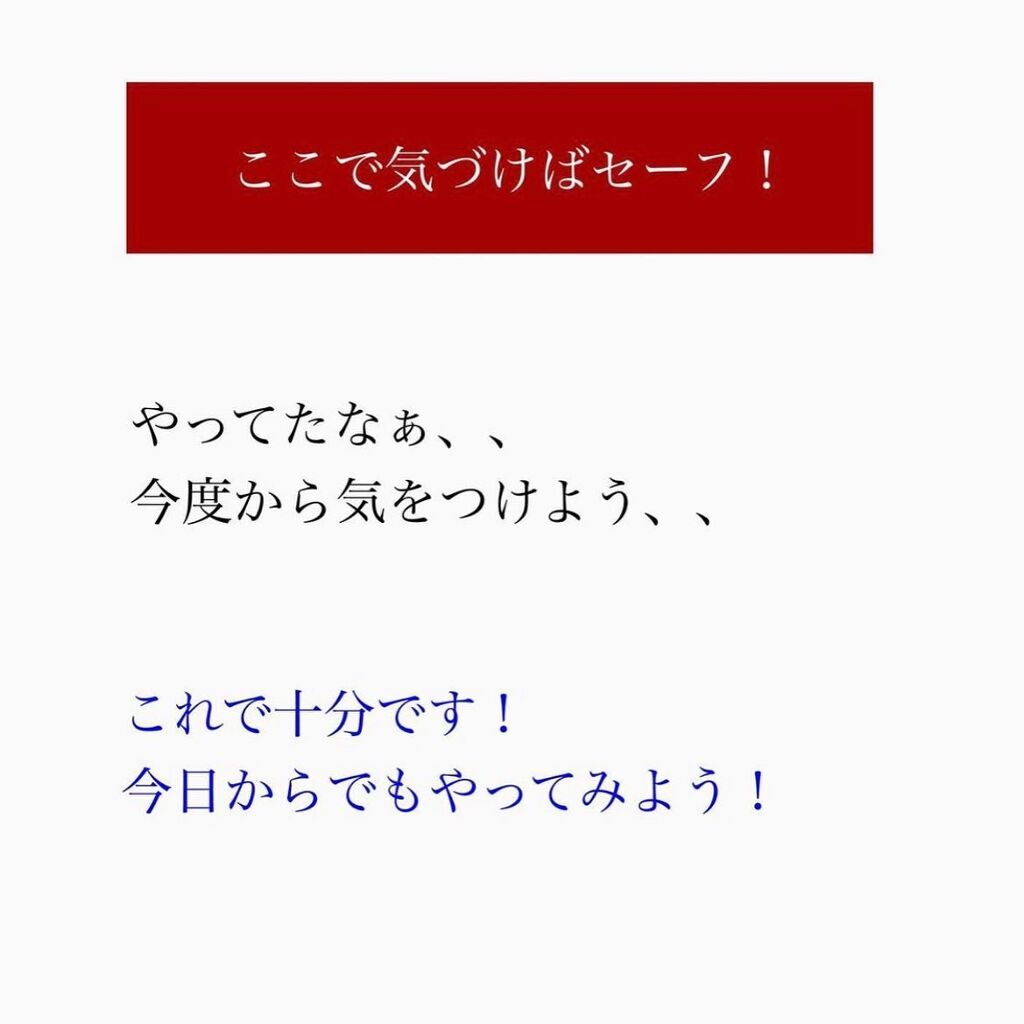 ここで気づけばセーフ！

やってたなぁ、、
今度から気をつけよう、、

これで十分です！
今日からでもやってみよう！